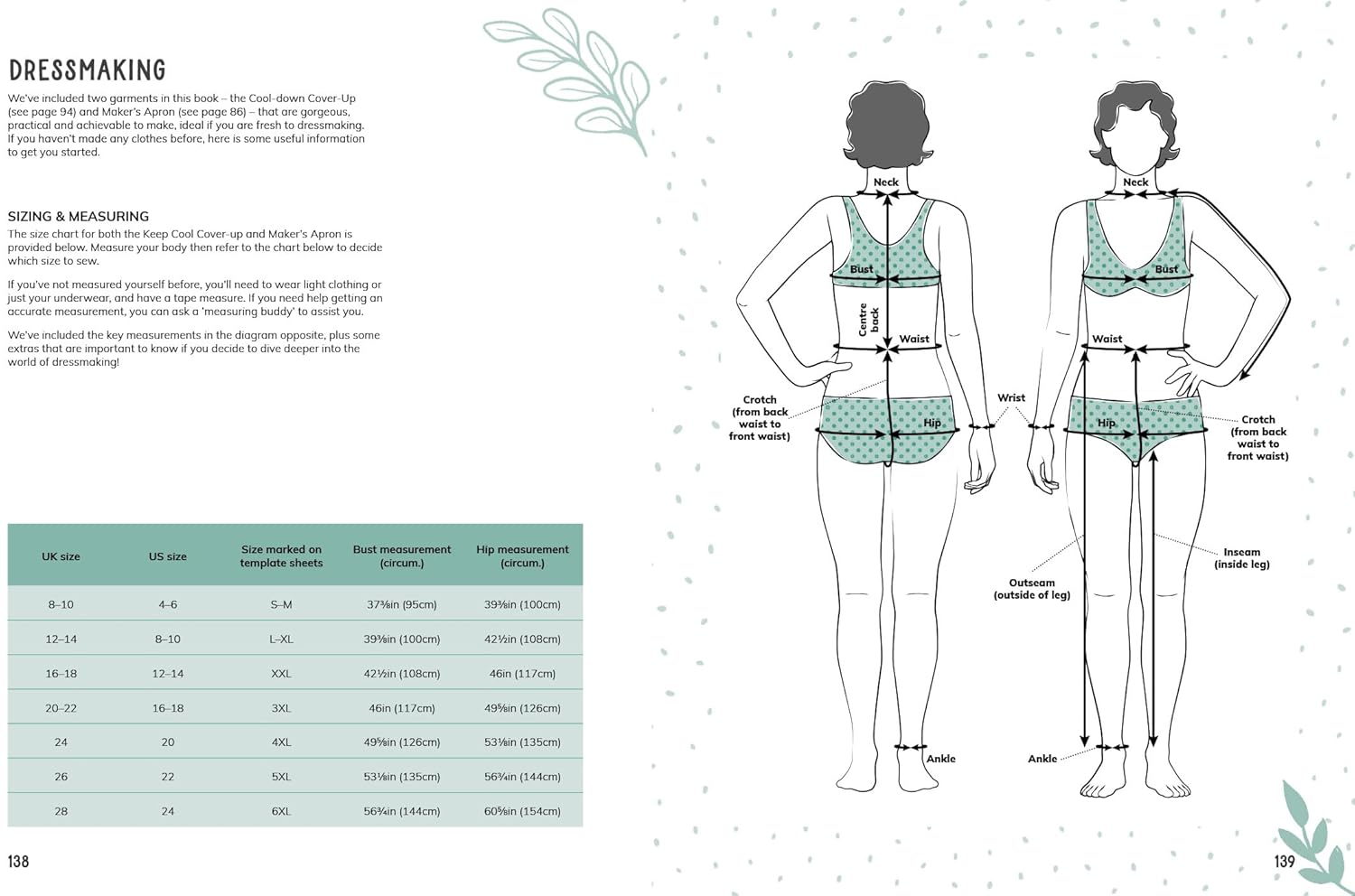 DRESSMAKING

We've included two garments in this book – the Cool-down Cover-Up (see page 94) and Maker's Apron (see page 86) – that are gorgeous, practical and achievable to make, ideal if you are fresh to dressmaking. If you haven't made any clothes before, here is some useful information to get you started.

SIZING & MEASURING

The size chart for both the Keep Cool Cover-up and Maker's Apron is provided below. Measure your body then refer to the chart below to decide which size to sew.

If you've not measured yourself before, you'll need to wear light clothing or just your underwear, and have a tape measure. If you need help getting an accurate measurement, you can ask a 'measuring buddy' to assist you.

We've included the key measurements in the diagram opposite, plus some extras that are important to know if you decide to dive deeper into the world of dressmaking!

| UK size | US size | Size marked on template sheets | Bust measurement (circum.) | Hip measurement (circum.) |
|---|---|---|---|---|
| 8–10 | 4–6 | S–M | 37⅜in (95cm) | 39⅜in (100cm) |
| 12–14 | 8–10 | L–XL | 39⅜in (100cm) | 42½in (108cm) |
| 16–18 | 12–14 | XXL | 42½in (108cm) | 46in (117cm) |
| 20–22 | 16–18 | 3XL | 46in (117cm) | 49⅝in (126cm) |
| 24 | 20 | 4XL | 49⅝in (126cm) | 53⅛in (135cm) |
| 26 | 22 | 5XL | 53⅛in (135cm) | 56¾in (144cm) |
| 28 | 24 | 6XL | 56¾in (144cm) | 60⅝in (154cm) |

138

Neck
Bust
Centre back
Waist
Crotch (from back waist to front waist)
Hip
Wrist
Ankle

Neck
Bust
Waist
Hip
Crotch (from back waist to front waist)
Inseam (inside leg)
Outseam (outside of leg)
Ankle

139